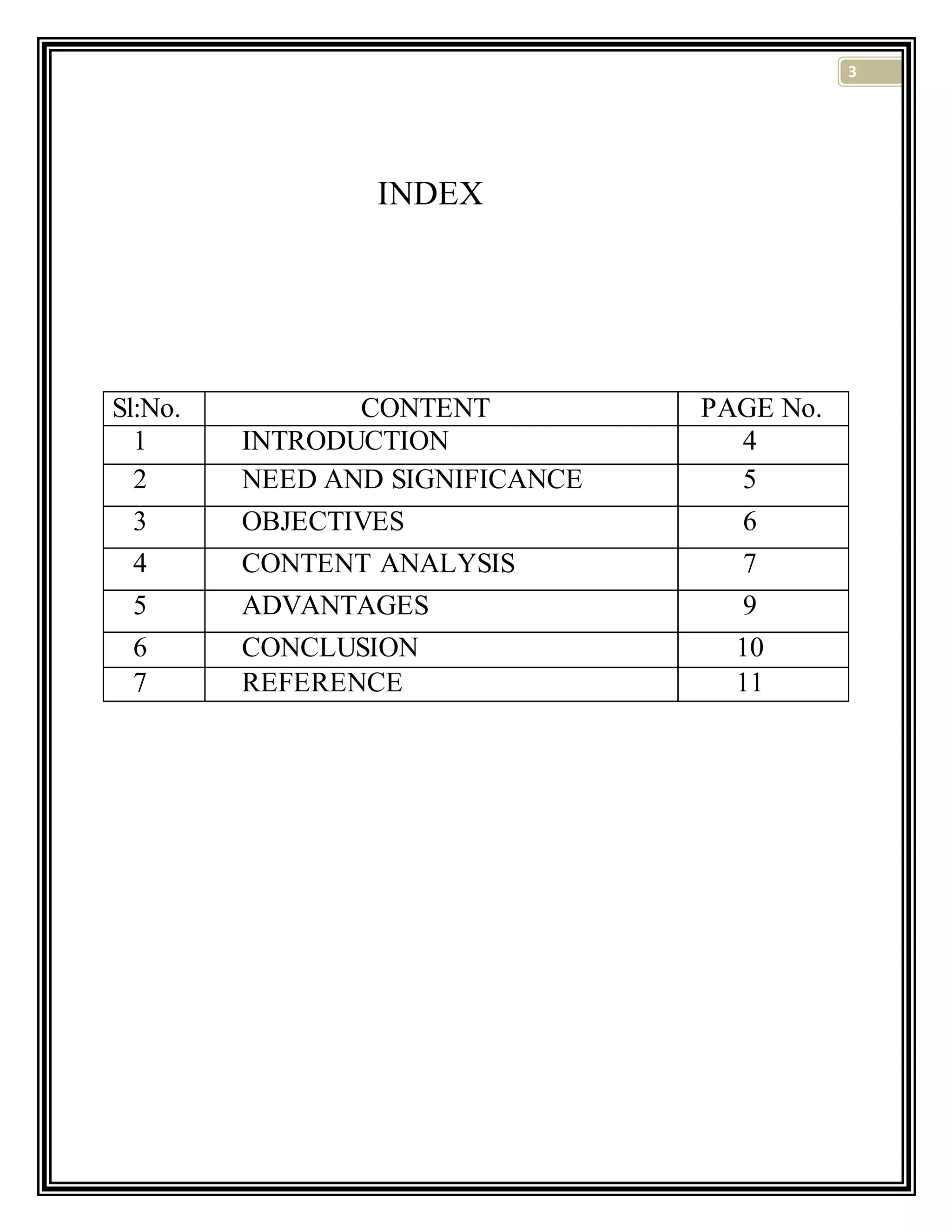 3

INDEX

| Sl:No. | CONTENT | PAGE No. |
|---|---|---|
| 1 | INTRODUCTION | 4 |
| 2 | NEED AND SIGNIFICANCE | 5 |
| 3 | OBJECTIVES | 6 |
| 4 | CONTENT ANALYSIS | 7 |
| 5 | ADVANTAGES | 9 |
| 6 | CONCLUSION | 10 |
| 7 | REFERENCE | 11 |